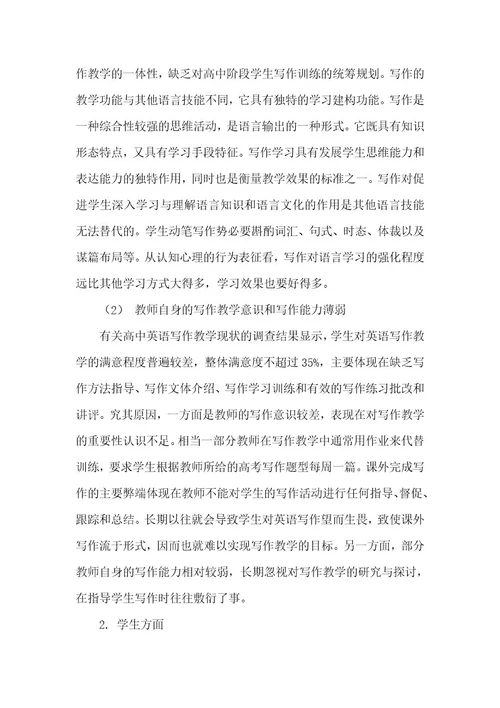 作教学的一体性，缺乏对高中阶段学生写作训练的统筹规划。写作的教学功能与其他语言技能不同，它具有独特的学习建构功能。写作是一种综合性较强的思维活动，是语言输出的一种形式。它既具有知识形态特点，又具有学习手段特征。写作学习具有发展学生思维能力和表达能力的独特作用，同时也是衡量教学效果的标准之一。写作对促进学生深入学习与理解语言知识和语言文化的作用是其他语言技能无法替代的。学生动笔写作势必要斟酌词汇、句式、时态、体裁以及谋篇布局等。从认知心理的行为表征看，写作对语言学习的强化程度远比其他学习方式大得多，学习效果也要好得多。

（2） 教师自身的写作教学意识和写作能力薄弱

有关高中英语写作教学现状的调查结果显示，学生对英语写作教学的满意程度普遍较差，整体满意度不超过 35%，主要体现在缺乏写作方法指导、写作文体介绍、写作学习训练和有效的写作练习批改和讲评。究其原因，一方面是教师的写作意识较差，表现在对写作教学的重要性认识不足。相当一部分教师在写作教学中通常用作业来代替训练，要求学生根据教师所给的高考写作题型每周一篇。课外完成写作的主要弊端体现在教师不能对学生的写作活动进行任何指导、督促、跟踪和总结。长期以往就会导致学生对英语写作望而生畏，致使课外写作流于形式，因而也就难以实现写作教学的目标。另一方面，部分教师自身的写作能力相对较弱，长期忽视对写作教学的研究与探讨，在指导学生写作时往往敷衍了事。

2. 学生方面